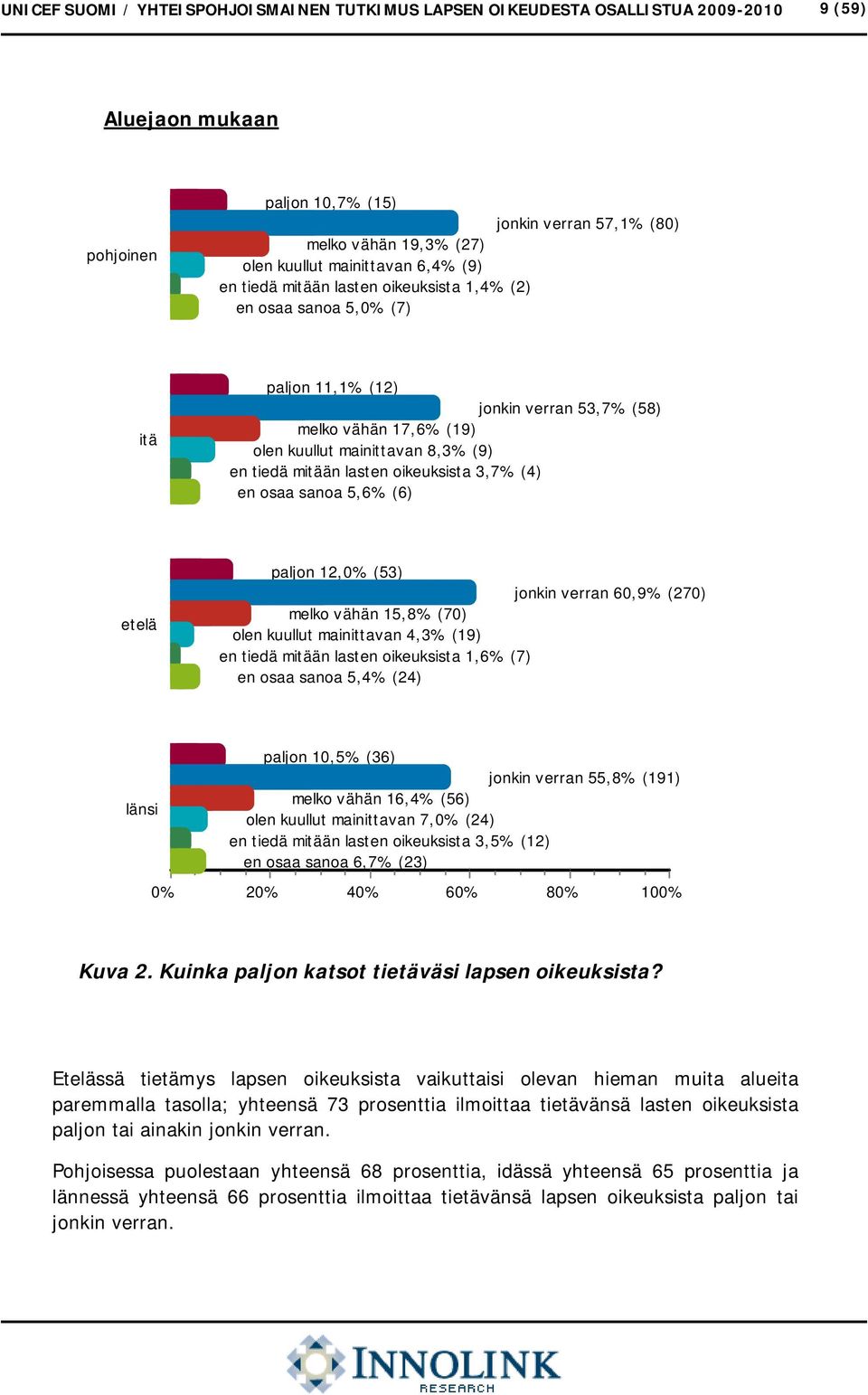 UNICEF SUOMI / YHTEISPOHJOISMAINEN TUTKIMUS LAPSEN OIKEUDESTA OSALLISTUA 2009-2010 9 (59)

Aluejaon mukaan

pohjoinen
paljon 10,7% (15)
jonkin verran 57,1% (80)
melko vähän 19,3% (27)
olen kuullut mainittavan 6,4% (9)
en tiedä mitään lasten oikeuksista 1,4% (2)
en osaa sanoa 5,0% (7)

itä
paljon 11,1% (12)
jonkin verran 53,7% (58)
melko vähän 17,6% (19)
olen kuullut mainittavan 8,3% (9)
en tiedä mitään lasten oikeuksista 3,7% (4)
en osaa sanoa 5,6% (6)

etelä
paljon 12,0% (53)
jonkin verran 60,9% (270)
melko vähän 15,8% (70)
olen kuullut mainittavan 4,3% (19)
en tiedä mitään lasten oikeuksista 1,6% (7)
en osaa sanoa 5,4% (24)

länsi
paljon 10,5% (36)
jonkin verran 55,8% (191)
melko vähän 16,4% (56)
olen kuullut mainittavan 7,0% (24)
en tiedä mitään lasten oikeuksista 3,5% (12)
en osaa sanoa 6,7% (23)

0% 20% 40% 60% 80% 100%

Kuva 2. Kuinka paljon katsot tietäväsi lapsen oikeuksista?

Etelässä tietämys lapsen oikeuksista vaikuttaisi olevan hieman muita alueita paremmalla tasolla; yhteensä 73 prosenttia ilmoittaa tietävänsä lasten oikeuksista paljon tai ainakin jonkin verran.

Pohjoisessa puolestaan yhteensä 68 prosenttia, idässä yhteensä 65 prosenttia ja lännessä yhteensä 66 prosenttia ilmoittaa tietävänsä lapsen oikeuksista paljon tai jonkin verran.

INNOLINK RESEARCH